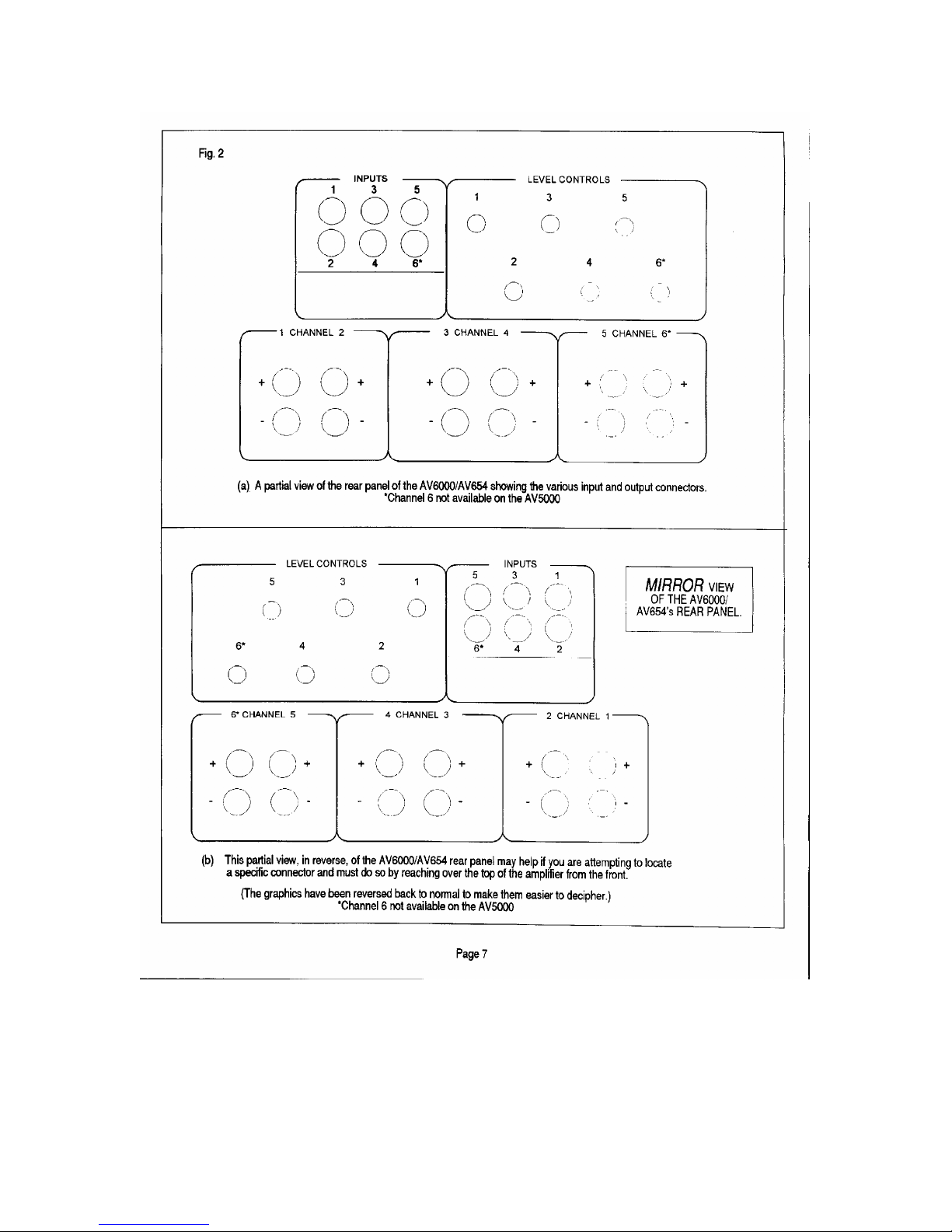 Fig. 2

INPUTS
1 3 5
2 4 6*

LEVEL CONTROLS
1 3 5
2 4 6*

1 CHANNEL 2
+ +
- -

3 CHANNEL 4
+ +
- -

5 CHANNEL 6*
+ +
- -

(a) A partial view of the rear panel of the AV6000/AV654 showing the various input and output connectors.
*Channel 6 not available on the AV5000

LEVEL CONTROLS
5 3 1
6* 4 2

INPUTS
5 3 1
6* 4 2

MIRROR VIEW OF THE AV6000/ AV654's REAR PANEL.

6* CHANNEL 5
+ +
- -

4 CHANNEL 3
+ +
- -

2 CHANNEL 1
+ +
- -

(b) This partial view, in reverse, of the AV6000/AV654 rear panel may help if you are attempting to locate a specific connector and must do so by reaching over the top of the amplifier from the front.

(The graphics have been reversed back to normal to make them easier to decipher.)
*Channel 6 not available on the AV5000

Page 7